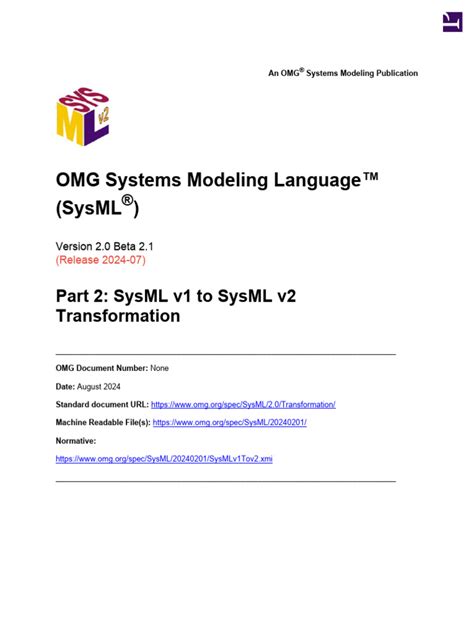 An OMG® Systems Modeling Publication

SYS ML v2

OMG Systems Modeling Language™ (SysML®)

Version 2.0 Beta 2.1
(Release 2024-07)

Part 2: SysML v1 to SysML v2 Transformation

OMG Document Number: None

Date: August 2024

Standard document URL: https://www.omg.org/spec/SysML/2.0/Transformation/

Machine Readable File(s): https://www.omg.org/spec/SysML/20240201/

Normative:

https://www.omg.org/spec/SysML/20240201/SysMLv1Tov2.xmi